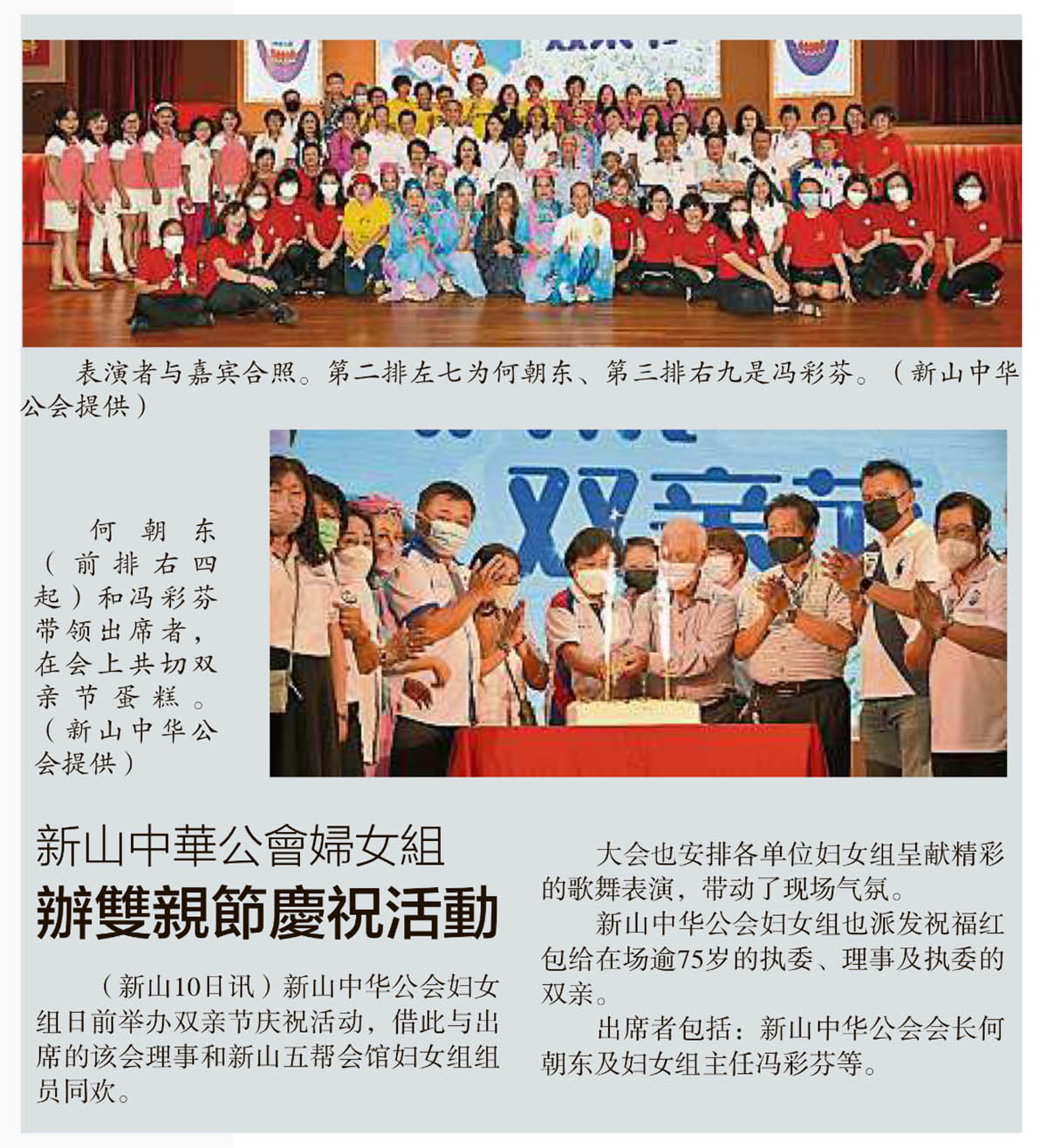 表演者与嘉宾合照。第二排左七为何朝东、第三排右九是冯彩芬。（新山中华公会提供）

双亲节

何朝东（前排右四起）和冯彩芬带领出席者，在会上共切双亲节蛋糕。（新山中华公会提供）

新山中華公會婦女組
辦雙親節慶祝活動

（新山10日讯）新山中华公会妇女组日前举办双亲节庆祝活动，借此与出席的该会理事和新山五帮会馆妇女组组员同欢。

大会也安排各单位妇女组呈献精彩的歌舞表演，带动了现场气氛。

新山中华公会妇女组也派发祝福红包给在场逾75岁的执委、理事及执委的双亲。

出席者包括：新山中华公会会长何朝东及妇女组主任冯彩芬等。